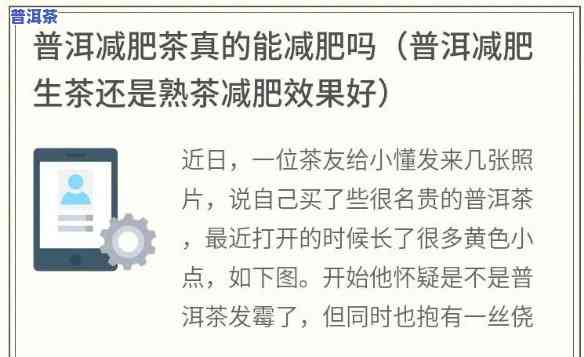 普洱茶

普洱减肥茶真的能减肥吗（普洱减肥生茶还是熟茶减肥效果好）

近日，一位茶友给小懂发来几张照片，说自己买了些很名贵的普洱茶，最近打开的时候长了很多黄色小点，如下图。开始他怀疑是不是普洱茶发霉了，但同时也抱有一丝侥